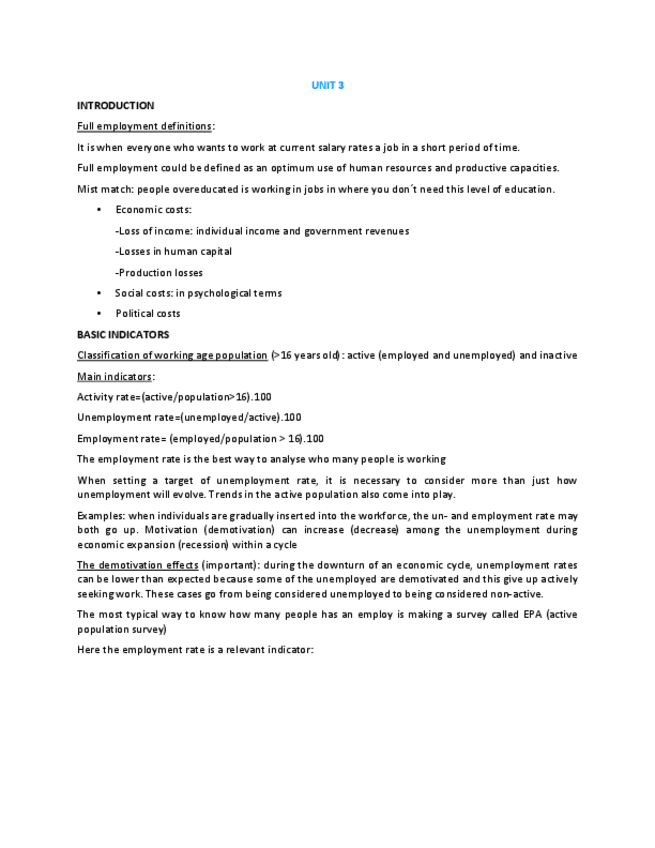 UNIT 3

INTRODUCTION

Full employment definitions:

It is when everyone who wants to work at current salary rates a job in a short period of time.

Full employment could be defined as an optimum use of human resources and productive capacities.

Mist match: people overeducated is working in jobs in where you don´t need this level of education.

• Economic costs:

-Loss of income: individual income and government revenues

-Losses in human capital

-Production losses

• Social costs: in psychological terms

• Political costs

BASIC INDICATORS

Classification of working age population (>16 years old): active (employed and unemployed) and inactive

Main indicators:

Activity rate=(active/population>16).100

Unemployment rate=(unemployed/active).100

Employment rate= (employed/population > 16).100

The employment rate is the best way to analyse who many people is working

When setting a target of unemployment rate, it is necessary to consider more than just how unemployment will evolve. Trends in the active population also come into play.

Examples: when individuals are gradually inserted into the workforce, the un- and employment rate may both go up. Motivation (demotivation) can increase (decrease) among the unemployment during economic expansion (recession) within a cycle

The demotivation effects (important): during the downturn of an economic cycle, unemployment rates can be lower than expected because some of the unemployed are demotivated and this give up actively seeking work. These cases go from being considered unemployed to being considered non-active.

The most typical way to know how many people has an employ is making a survey called EPA (active population survey)

Here the employment rate is a relevant indicator: